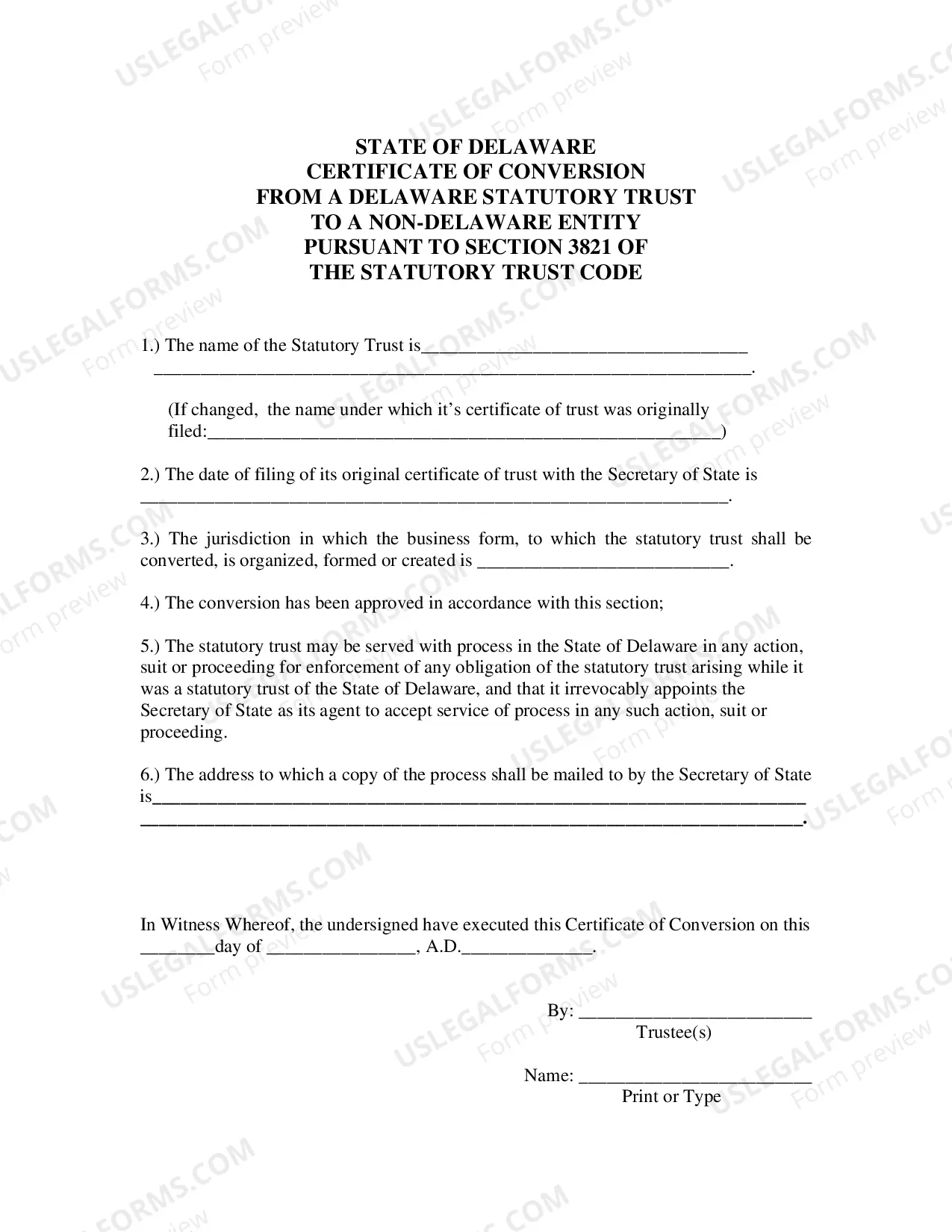 STATE OF DELAWARE
CERTIFICATE OF CONVERSION
FROM A DELAWARE STATUTORY TRUST
TO A NON-DELAWARE ENTITY
PURSUANT TO SECTION 3821 OF
THE STATUTORY TRUST CODE

1.) The name of the Statutory Trust is____ ____.

(If changed, the name under which it's certificate of trust was originally filed:____)

2.) The date of filing of its original certificate of trust with the Secretary of State is ____.

3.) The jurisdiction in which the business form, to which the statutory trust shall be converted, is organized, formed or created is ____.

4.) The conversion has been approved in accordance with this section;

5.) The statutory trust may be served with process in the State of Delaware in any action, suit or proceeding for enforcement of any obligation of the statutory trust arising while it was a statutory trust of the State of Delaware, and that it irrevocably appoints the Secretary of State as its agent to accept service of process in any such action, suit or proceeding.

6.) The address to which a copy of the process shall be mailed to by the Secretary of State is____ ____.

In Witness Whereof, the undersigned have executed this Certificate of Conversion on this ____day of ____, A.D.____.

By: ____
Trustee(s)

Name: ____
Print or Type

USLEGALFORMS.COM
Form preview